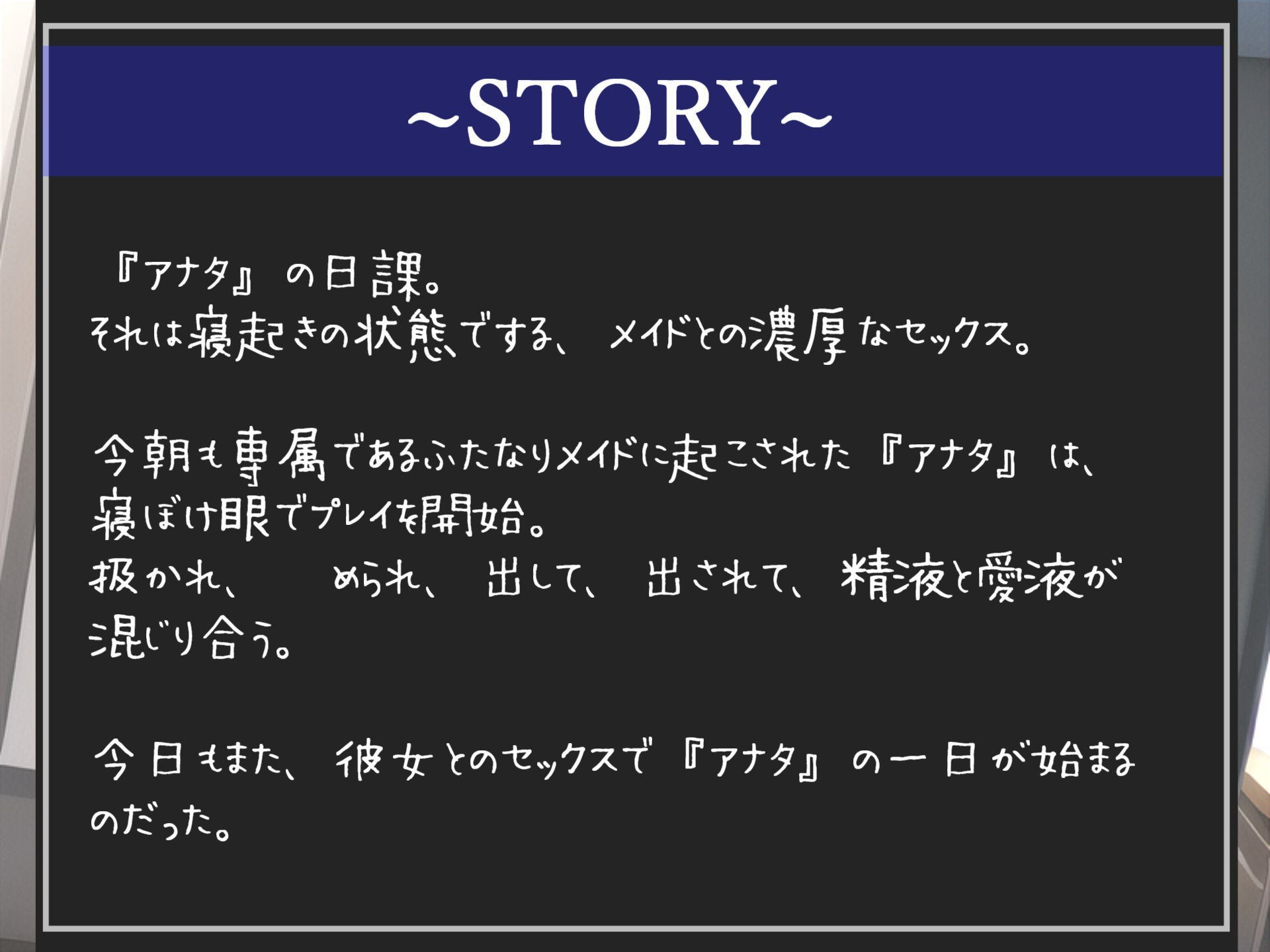 ~STORY~

『アナタ』の日課。
それは寝起きの状態でする、メイドとの濃厚なセックス。

今朝も専属であるふたなりメイドに起こされた『アナタ』は、寝ぼけ眼でプレイを開始。
扱かれ、　められ、出して、出されて、精液と愛液が混じり合う。

今日もまた、彼女とのセックスで『アナタ』の一日が始まるのだった。